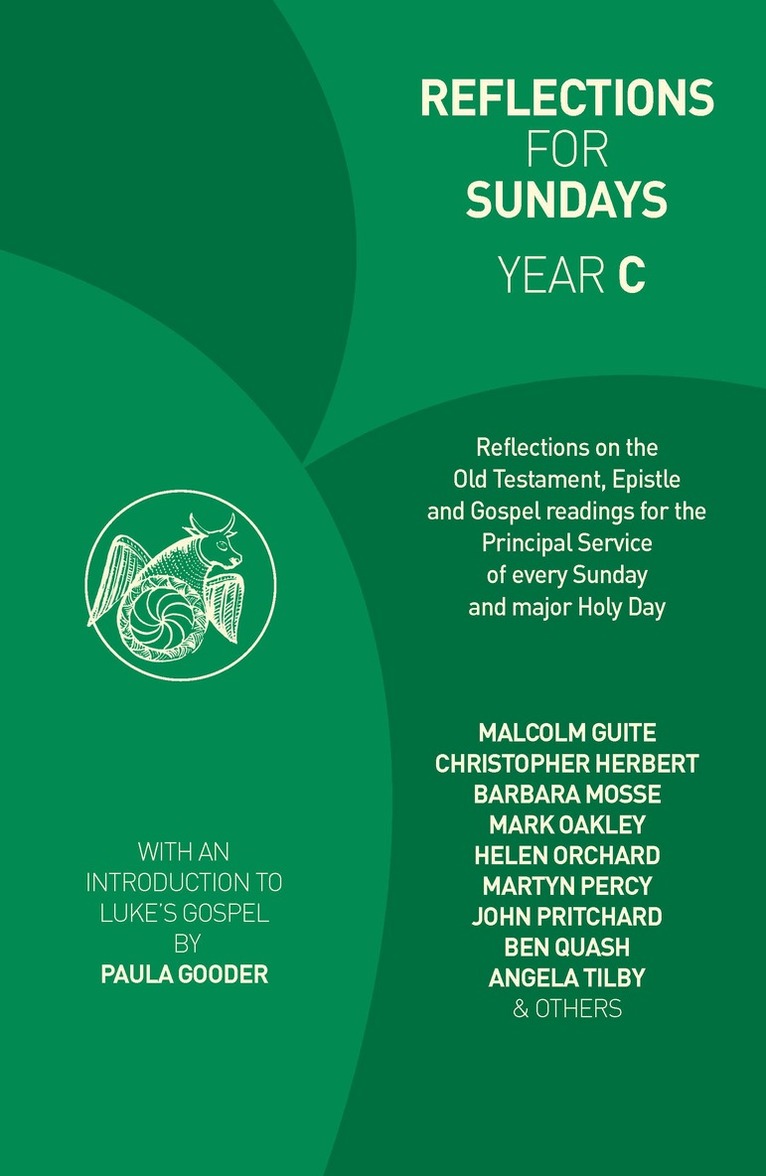 REFLECTIONS FOR SUNDAYS

YEAR C

Reflections on the Old Testament, Epistle and Gospel readings for the Principal Service of every Sunday and major Holy Day

MALCOLM GUITE
CHRISTOPHER HERBERT
BARBARA MOSSE
MARK OAKLEY
HELEN ORCHARD
MARTYN PERCY
JOHN PRITCHARD
BEN QUASH
ANGELA TILBY
& OTHERS

WITH AN INTRODUCTION TO LUKE'S GOSPEL BY
PAULA GOODER